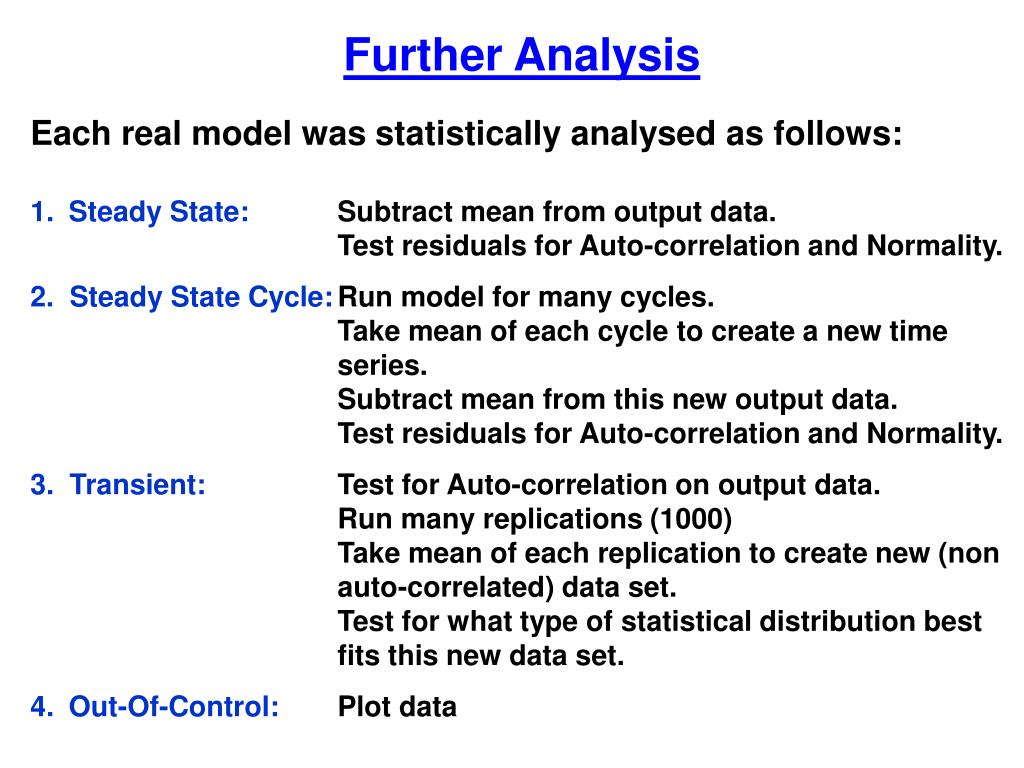 Further Analysis

Each real model was statistically analysed as follows:

1. Steady State: Subtract mean from output data.
Test residuals for Auto-correlation and Normality.

2. Steady State Cycle: Run model for many cycles.
Take mean of each cycle to create a new time series.
Subtract mean from this new output data.
Test residuals for Auto-correlation and Normality.

3. Transient: Test for Auto-correlation on output data.
Run many replications (1000)
Take mean of each replication to create new (non auto-correlated) data set.
Test for what type of statistical distribution best fits this new data set.

4. Out-Of-Control: Plot data